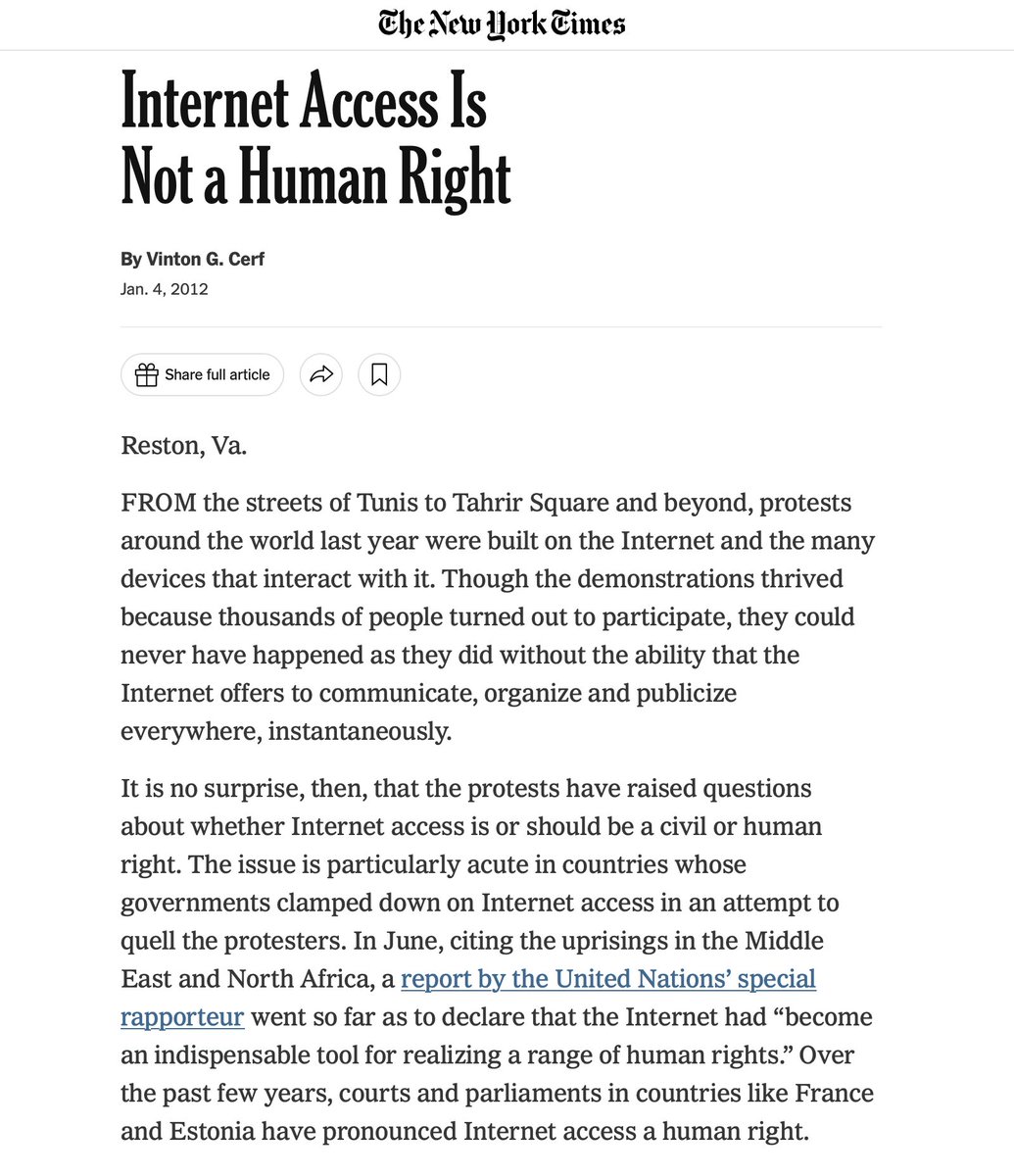 The New York Times

Internet Access Is Not a Human Right

By Vinton G. Cerf

Jan. 4, 2012

Share full article

Reston, Va.

FROM the streets of Tunis to Tahrir Square and beyond, protests around the world last year were built on the Internet and the many devices that interact with it. Though the demonstrations thrived because thousands of people turned out to participate, they could never have happened as they did without the ability that the Internet offers to communicate, organize and publicize everywhere, instantaneously.

It is no surprise, then, that the protests have raised questions about whether Internet access is or should be a civil or human right. The issue is particularly acute in countries whose governments clamped down on Internet access in an attempt to quell the protesters. In June, citing the uprisings in the Middle East and North Africa, a report by the United Nations' special rapporteur went so far as to declare that the Internet had "become an indispensable tool for realizing a range of human rights." Over the past few years, courts and parliaments in countries like France and Estonia have pronounced Internet access a human right.